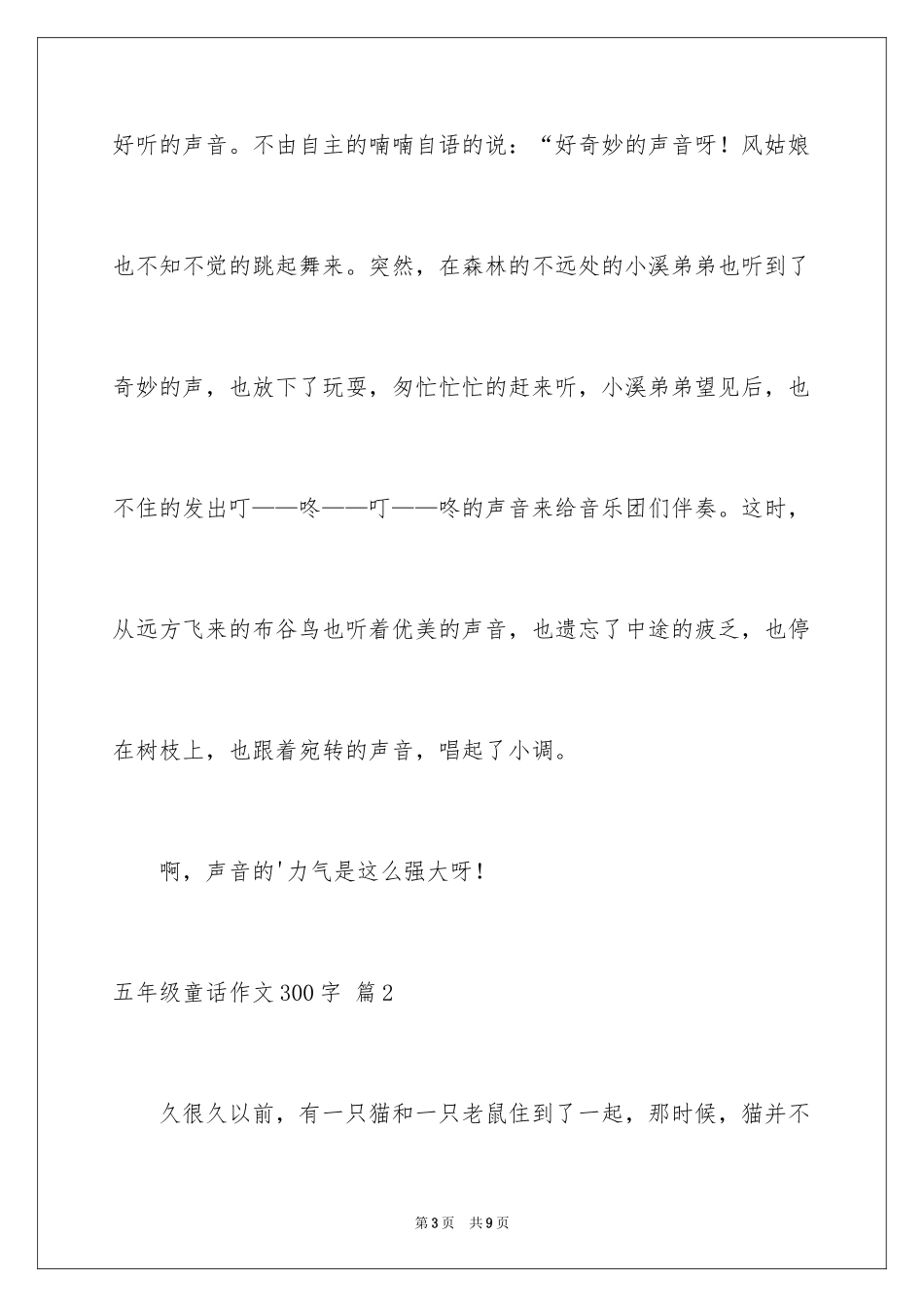 好听的声音。不由自主的喃喃自语的说：“好奇妙的声音呀！风姑娘也不知不觉的跳起舞来。突然，在森林的不远处的小溪弟弟也听到了奇妙的声，也放下了玩耍，匆忙忙忙的赶来听，小溪弟弟望见后，也不住的发出叮——咚——叮——咚的声音来给音乐团们伴奏。这时，从远方飞来的布谷鸟也听着优美的声音，也遗忘了中途的疲乏，也停在树枝上，也跟着宛转的声音，唱起了小调。

啊，声音的'力气是这么强大呀！

五年级童话作文300字 篇2

久很久以前，有一只猫和一只老鼠住到了一起，那时候，猫并不

第3页 共9页